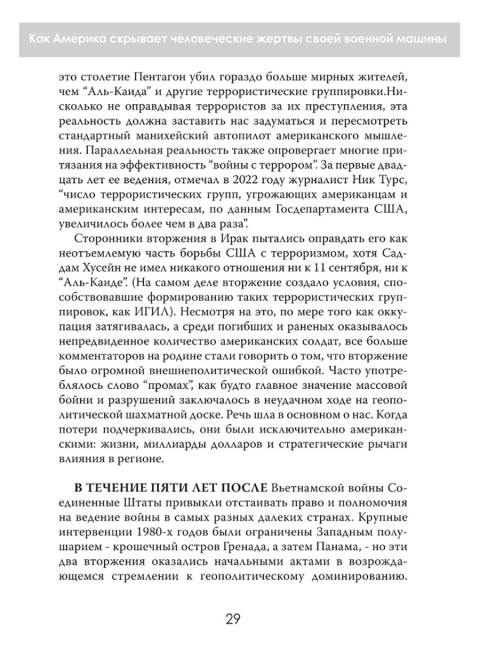 Как Америка скрывает человеческие жертвы своей военной машины

это столетие Пентагон убил гораздо больше мирных жителей, чем "Аль-Каида" и другие террористические группировки.Нисколько не оправдывая террористов за их преступления, эта реальность должна заставить нас задуматься и пересмотреть стандартный манихейский автопилот американского мышления. Параллельная реальность также опровергает многие притязания на эффективность "войны с террором". За первые двадцать лет ее ведения, отмечал в 2022 году журналист Ник Турс, "число террористических групп, угрожающих американцам и американским интересам, по данным Госдепартамента США, увеличилось более чем в два раза".

Сторонники вторжения в Ирак пытались оправдать его как неотъемлемую часть борьбы США с терроризмом, хотя Саддам Хусейн не имел никакого отношения ни к 11 сентября, ни к "Аль-Каиде". (На самом деле вторжение создало условия, способствовавшие формированию таких террористических группировок, как ИГИЛ). Несмотря на это, по мере того как оккупация затягивалась, а среди погибших и раненых оказывалось непредвиденное количество американских солдат, все больше комментаторов на родине стали говорить о том, что вторжение было огромной внешнеполитической ошибкой. Часто употреблялось слово "промах", как будто главное значение массовой бойни и разрушений заключалось в неудачном ходе на геополитической шахматной доске. Речь шла в основном о нас. Когда потери подчеркивались, они были исключительно американскими: жизни, миллиарды долларов и стратегические рычаги влияния в регионе.

В ТЕЧЕНИЕ ПЯТИ ЛЕТ ПОСЛЕ Вьетнамской войны Соединенные Штаты привыкли отстаивать право и полномочия на ведение войны в самых разных далеких странах. Крупные интервенции 1980-х годов были ограничены Западным полушарием - крошечный остров Гренада, а затем Панама, - но эти два вторжения оказались начальными актами в возрождающемся стремлении к геополитическому доминированию.

29